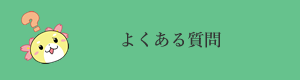 ?
よくある質問